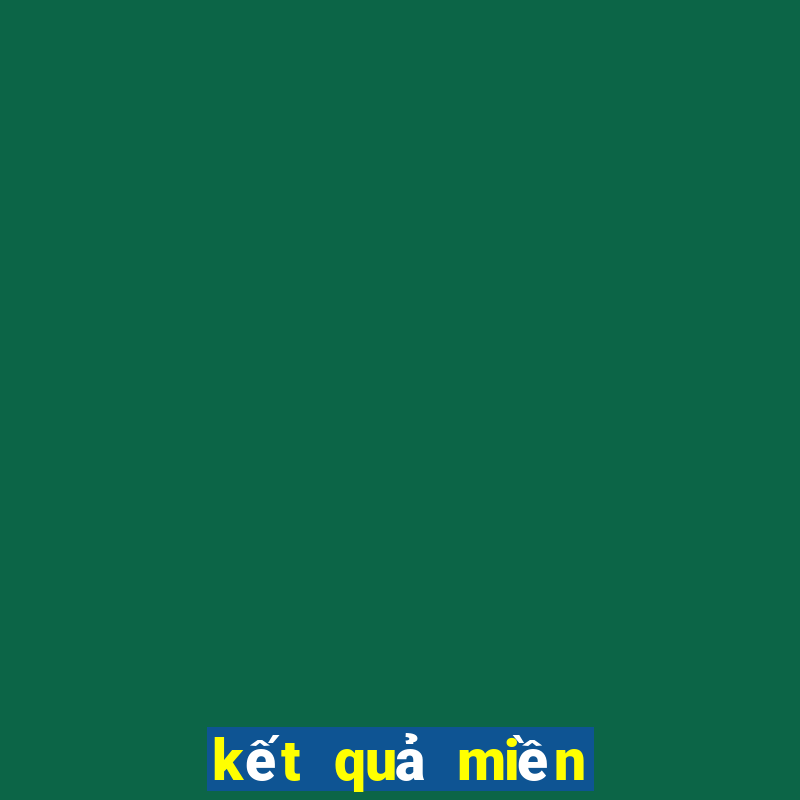 kết quả miền